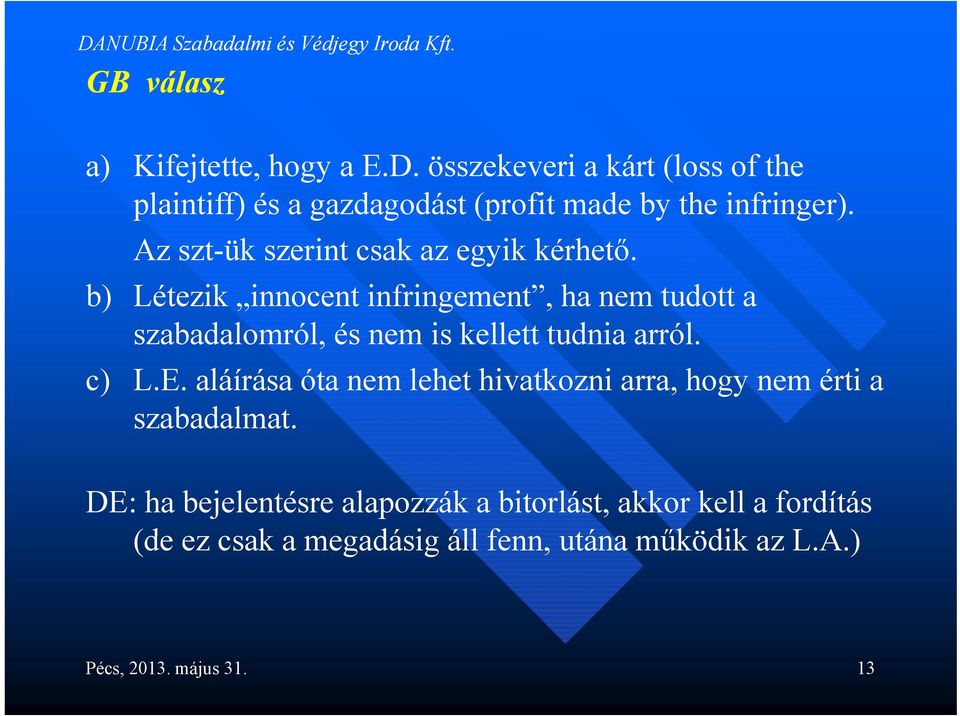 DANUBIA Szabadalmi és Védjegy Iroda Kft.

GB válasz

a) Kifejtette, hogy a E.D. összekeveri a kárt (loss of the plaintiff) és a gazdagodást (profit made by the infringer). Az szt-ük szerint csak az egyik kérhető.

b) Létezik „innocent infringement”, ha nem tudott a szabadalomról, és nem is kellett tudnia arról.

c) L.E. aláírása óta nem lehet hivatkozni arra, hogy nem érti a szabadalmat.

DE: ha bejelentésre alapozzák a bitorlást, akkor kell a fordítás (de ez csak a megadásig áll fenn, utána működik az L.A.)

Pécs, 2013. május 31.

13